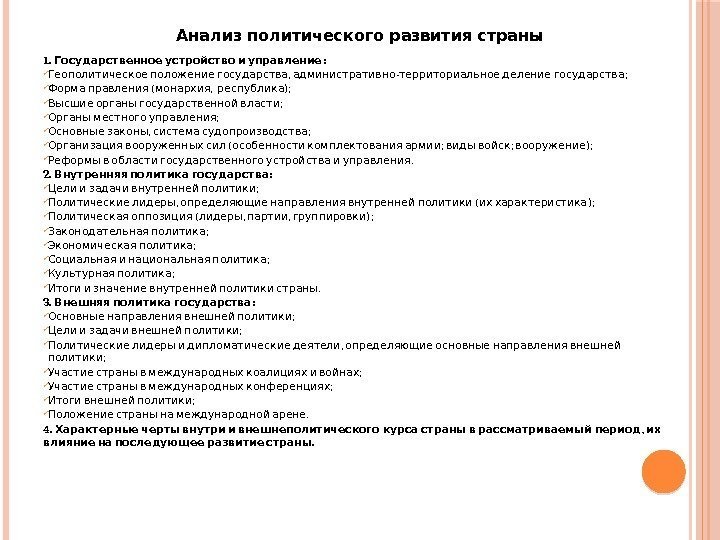 Анализ политического развития страны

1. Государственное устройство и управление:
✓Геополитическое положение государства, административно-территориальное деление государства;
✓Форма правления (монархия, республика);
✓Высшие органы государственной власти;
✓Органы местного управления;
✓Основные законы, система судопроизводства;
✓Организация вооруженных сил (особенности комплектования армии; виды войск; вооружение);
✓Реформы в области государственного устройства и управления.
2. Внутренняя политика государства:
✓Цели и задачи внутренней политики;
✓Политические лидеры, определяющие направления внутренней политики (их характеристика);
✓Политическая оппозиция (лидеры, партии, группировки);
✓Законодательная политика;
✓Экономическая политика;
✓Социальная и национальная политика;
✓Культурная политика;
✓Итоги и значение внутренней политики страны.
3. Внешняя политика государства:
✓Основные направления внешней политики;
✓Цели и задачи внешней политики;
✓Политические лидеры и дипломатические деятели, определяющие основные направления внешней политики;
✓Участие страны в международных коалициях и войнах;
✓Участие страны в международных конференциях;
✓Итоги внешней политики;
✓Положение страны на международной арене.
4. Характерные черты внутри и внешнеполитического курса страны в рассматриваемый период, их влияние на последующее развитие страны.